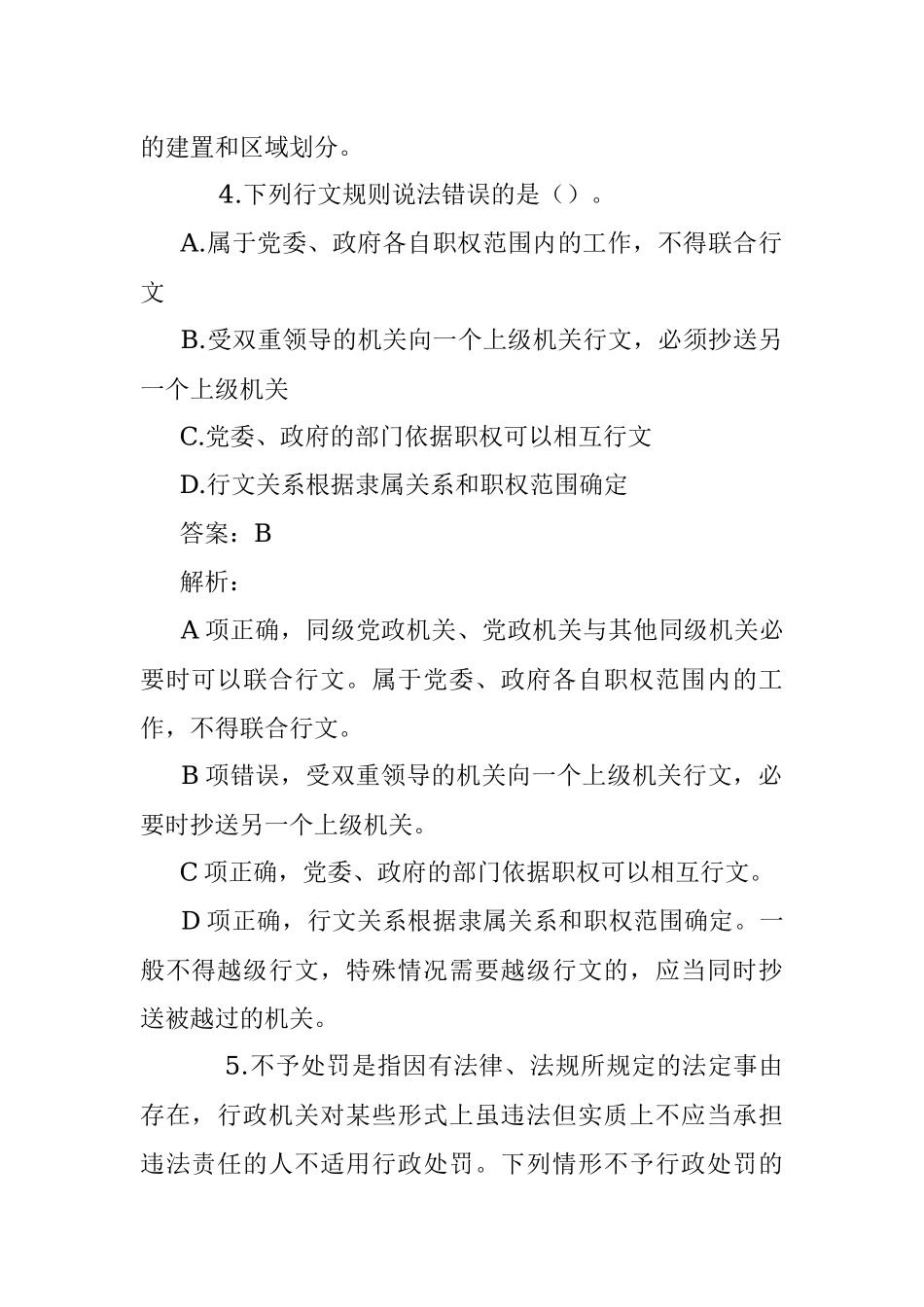 的建置和区域划分。

4.下列行文规则说法错误的是（）。

A.属于党委、政府各自职权范围内的工作，不得联合行文

B.受双重领导的机关向一个上级机关行文，必须抄送另一个上级机关

C.党委、政府的部门依据职权可以相互行文

D.行文关系根据隶属关系和职权范围确定

答案：B

解析：

A 项正确，同级党政机关、党政机关与其他同级机关必要时可以联合行文。属于党委、政府各自职权范围内的工作，不得联合行文。

B 项错误，受双重领导的机关向一个上级机关行文，必要时抄送另一个上级机关。

C 项正确，党委、政府的部门依据职权可以相互行文。

D 项正确，行文关系根据隶属关系和职权范围确定。一般不得越级行文，特殊情况需要越级行文的，应当同时抄送被越过的机关。

5.不予处罚是指因有法律、法规所规定的法定事由存在，行政机关对某些形式上虽违法但实质上不应当承担违法责任的人不适用行政处罚。下列情形不予行政处罚的